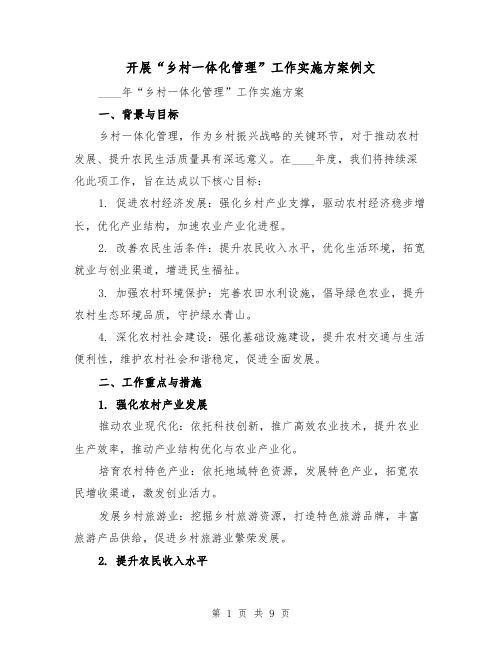 开展“乡村一体化管理”工作实施方案例文

____年“乡村一体化管理”工作实施方案

一、背景与目标

乡村一体化管理，作为乡村振兴战略的关键环节，对于推动农村发展、提升农民生活质量具有深远意义。在____年度，我们将持续深化此项工作，旨在达成以下核心目标：

1. 促进农村经济发展：强化乡村产业支撑，驱动农村经济稳步增长，优化产业结构，加速农业产业化进程。

2. 改善农民生活条件：提升农民收入水平，优化生活环境，拓宽就业与创业渠道，增进民生福祉。

3. 加强农村环境保护：完善农田水利设施，倡导绿色农业，提升农村生态环境品质，守护绿水青山。

4. 深化农村社会建设：强化基础设施建设，提升农村交通与生活便利性，维护农村社会和谐稳定，促进全面发展。

二、工作重点与措施

1. 强化农村产业发展

推动农业现代化：依托科技创新，推广高效农业技术，提升农业生产效率，推动产业结构优化与农业产业化。

培育农村特色产业：依托地域特色资源，发展特色产业，拓宽农民增收渠道，激发创业活力。

发展乡村旅游业：挖掘乡村旅游资源，打造特色旅游品牌，丰富旅游产品供给，促进乡村旅游业繁荣发展。

2. 提升农民收入水平

第 1 页 共 9 页